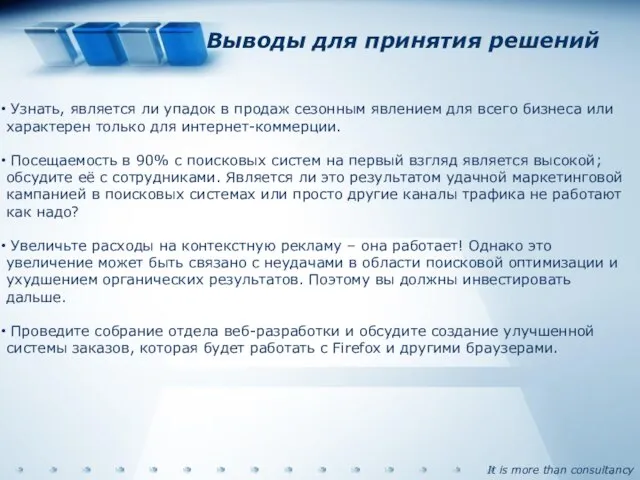 Выводы для принятия решений

• Узнать, является ли упадок в продаж сезонным явлением для всего бизнеса или характерен только для интернет-коммерции.

• Посещаемость в 90% с поисковых систем на первый взгляд является высокой; обсудите её с сотрудниками. Является ли это результатом удачной маркетинговой кампанией в поисковых системах или просто другие каналы трафика не работают как надо?

• Увеличьте расходы на контекстную рекламу – она работает! Однако это увеличение может быть связано с неудачами в области поисковой оптимизации и ухудшением органических результатов. Поэтому вы должны инвестировать дальше.

• Проведите собрание отдела веб-разработки и обсудите создание улучшенной системы заказов, которая будет работать с Firefox и другими браузерами.

It is more than consultancy